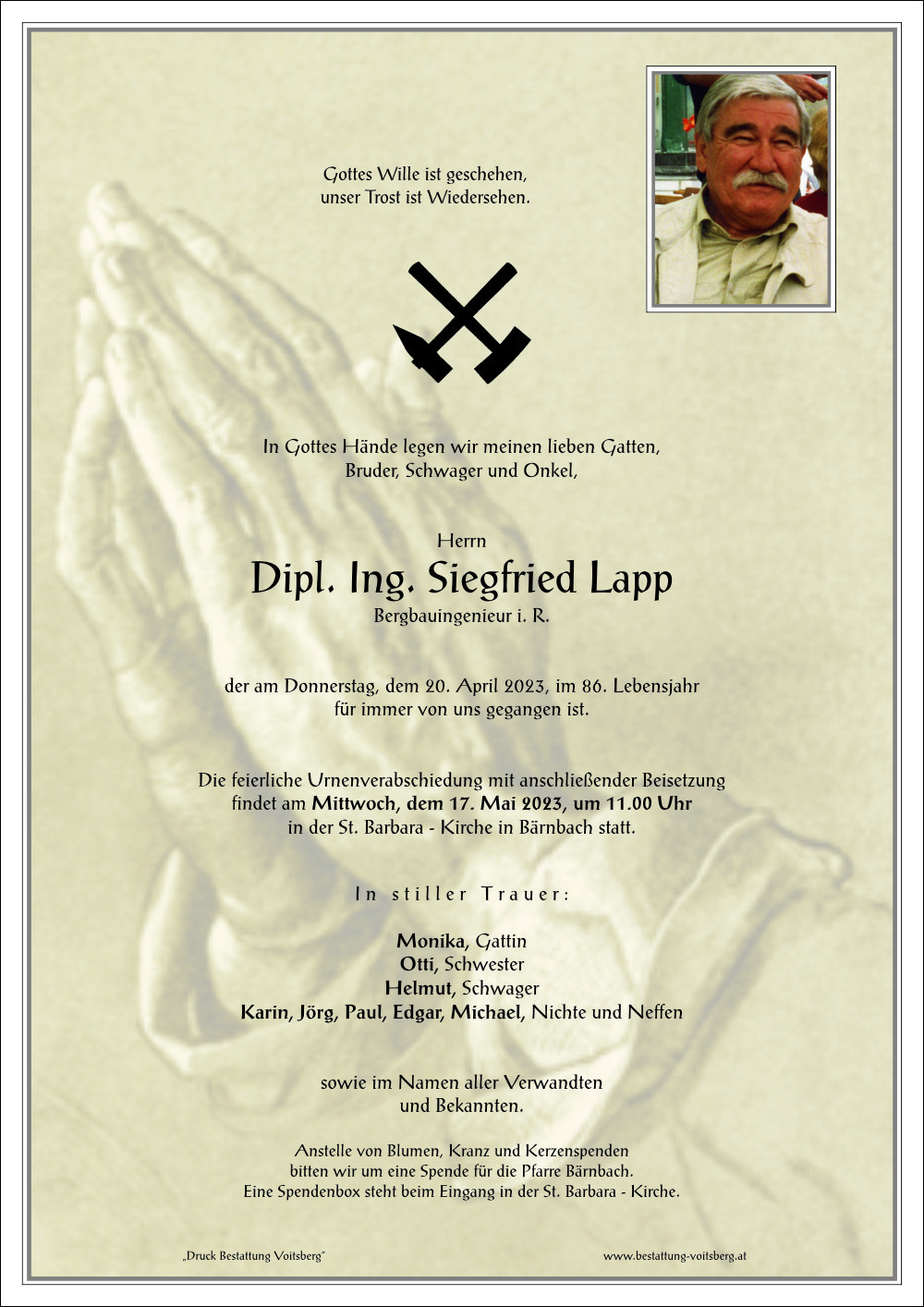 Gottes Wille ist geschehen,
unser Trost ist Wiedersehen.

In Gottes Hände legen wir meinen lieben Gatten,
Bruder, Schwager und Onkel,

Herrn

Dipl. Ing. Siegfried Lapp

Bergbauingenieur i. R.

der am Donnerstag, dem 20. April 2023, im 86. Lebensjahr
für immer von uns gegangen ist.

Die feierliche Urnenverabschiedung mit anschließender Beisetzung
findet am Mittwoch, dem 17. Mai 2023, um 11.00 Uhr
in der St. Barbara - Kirche in Bärnbach statt.

In stiller Trauer:

Monika, Gattin
Otti, Schwester
Helmut, Schwager
Karin, Jörg, Paul, Edgar, Michael, Nichte und Neffen

sowie im Namen aller Verwandten
und Bekannten.

Anstelle von Blumen, Kranz und Kerzenspenden
bitten wir um eine Spende für die Pfarre Bärnbach.
Eine Spendenbox steht beim Eingang in der St. Barbara - Kirche.

„Druck Bestattung Voitsberg"

www.bestattung-voitsberg.at